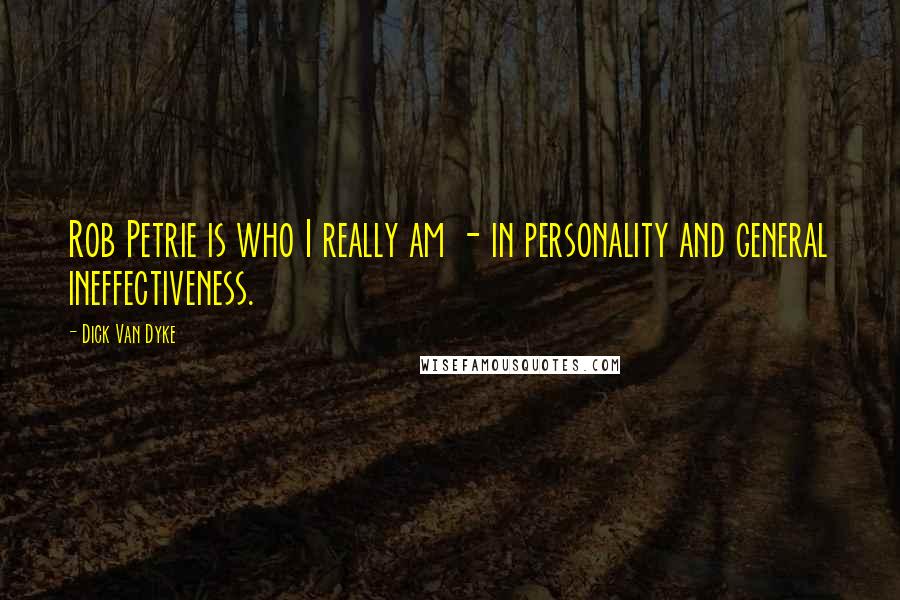 Rob Petrie is who I really am - in personality and general ineffectiveness.

- Dick Van Dyke

WISEFAMOUSQUOTES.COM